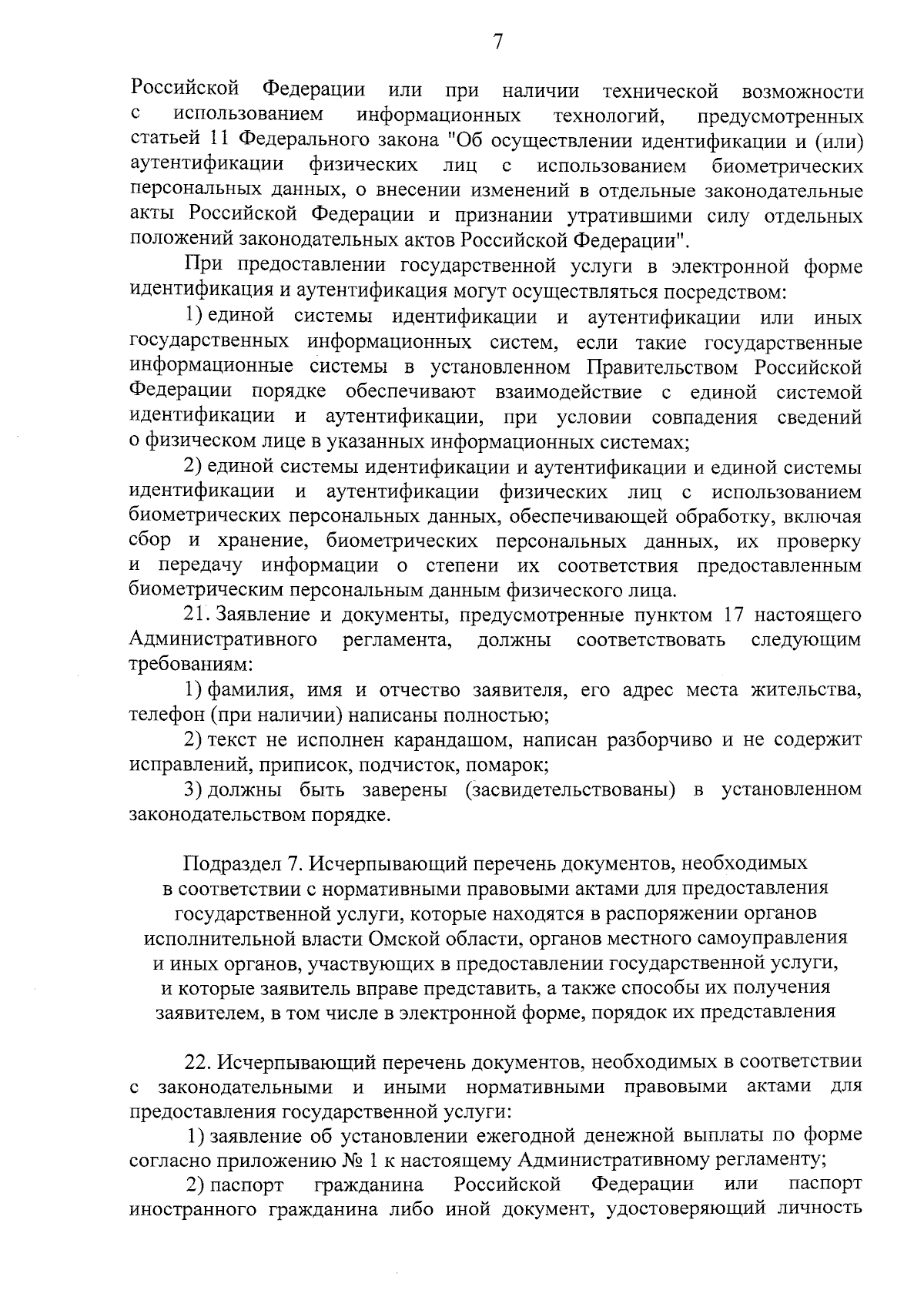 7

Российской Федерации или при наличии технической возможности с использованием информационных технологий, предусмотренных статьей 11 Федерального закона "Об осуществлении идентификации и (или) аутентификации физических лиц с использованием биометрических персональных данных, о внесении изменений в отдельные законодательные акты Российской Федерации и признании утратившими силу отдельных положений законодательных актов Российской Федерации".

При предоставлении государственной услуги в электронной форме идентификация и аутентификация могут осуществляться посредством:

1) единой системы идентификации и аутентификации или иных государственных информационных систем, если такие государственные информационные системы в установленном Правительством Российской Федерации порядке обеспечивают взаимодействие с единой системой идентификации и аутентификации, при условии совпадения сведений о физическом лице в указанных информационных системах;

2) единой системы идентификации и аутентификации и единой системы идентификации и аутентификации физических лиц с использованием биометрических персональных данных, обеспечивающей обработку, включая сбор и хранение, биометрических персональных данных, их проверку и передачу информации о степени их соответствия предоставленным биометрическим персональным данным физического лица.

21. Заявление и документы, предусмотренные пунктом 17 настоящего Административного регламента, должны соответствовать следующим требованиям:

1) фамилия, имя и отчество заявителя, его адрес места жительства, телефон (при наличии) написаны полностью;

2) текст не исполнен карандашом, написан разборчиво и не содержит исправлений, приписок, подчисток, помарок;

3) должны быть заверены (засвидетельствованы) в установленном законодательством порядке.

Подраздел 7. Исчерпывающий перечень документов, необходимых в соответствии с нормативными правовыми актами для предоставления государственной услуги, которые находятся в распоряжении органов исполнительной власти Омской области, органов местного самоуправления и иных органов, участвующих в предоставлении государственной услуги, и которые заявитель вправе представить, а также способы их получения заявителем, в том числе в электронной форме, порядок их представления

22. Исчерпывающий перечень документов, необходимых в соответствии с законодательными и иными нормативными правовыми актами для предоставления государственной услуги:

1) заявление об установлении ежегодной денежной выплаты по форме согласно приложению № 1 к настоящему Административному регламенту;

2) паспорт гражданина Российской Федерации или паспорт иностранного гражданина либо иной документ, удостоверяющий личность